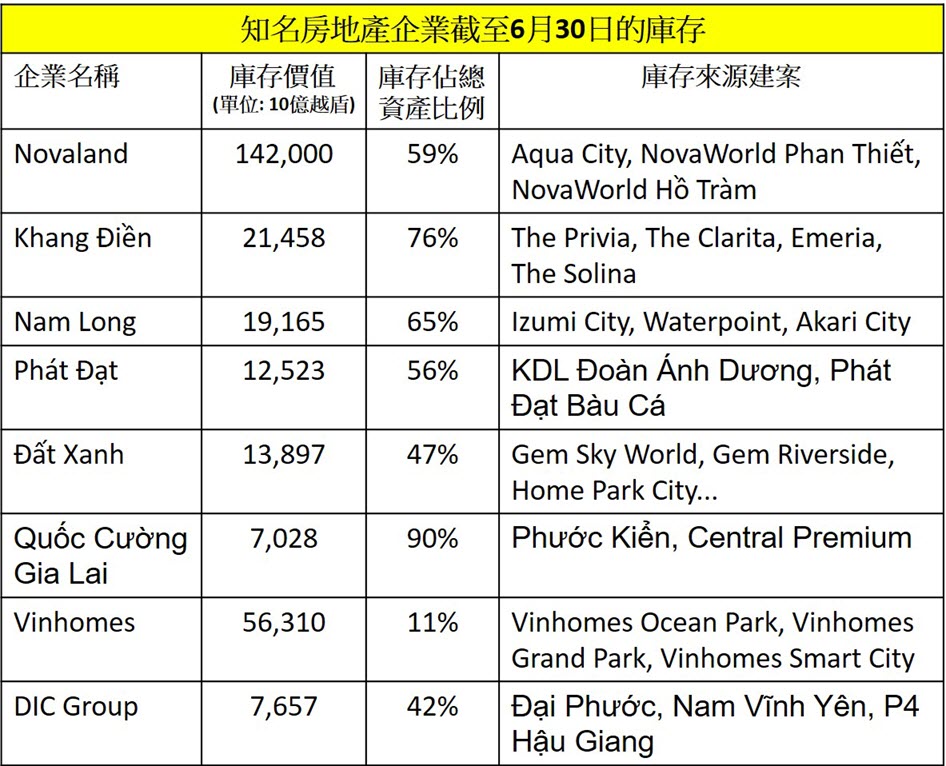 知名房地產企業截至6月30日的庫存

| 企業名稱 | 庫存價值 (單位: 10億越盾) | 庫存佔總資產比例 | 庫存來源建案 |
|---|---|---|---|
| Novaland | 142,000 | 59% | Aqua City, NovaWorld Phan Thiết, NovaWorld Hồ Tràm |
| Khang Điền | 21,458 | 76% | The Privia, The Clarita, Emeria, The Solina |
| Nam Long | 19,165 | 65% | Izumi City, Waterpoint, Akari City |
| Phát Đạt | 12,523 | 56% | KDL Đoàn Ánh Dương, Phát Đạt Bàu Cá |
| Đất Xanh | 13,897 | 47% | Gem Sky World, Gem Riverside, Home Park City... |
| Quốc Cường Gia Lai | 7,028 | 90% | Phước Kiển, Central Premium |
| Vinhomes | 56,310 | 11% | Vinhomes Ocean Park, Vinhomes Grand Park, Vinhomes Smart City |
| DIC Group | 7,657 | 42% | Đại Phước, Nam Vĩnh Yên, P4 Hậu Giang |